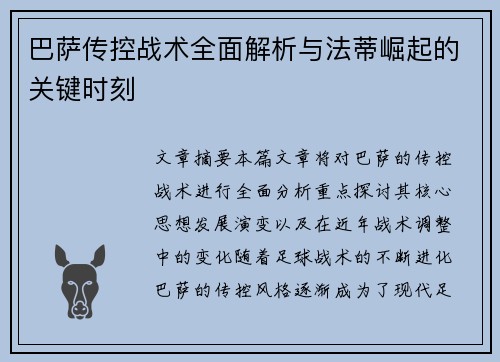 巴萨传控战术全面解析与法蒂崛起的关键时刻

文章摘要本篇文章将对巴萨的传控战术进行全面分析重点探讨其核心思想发展演变以及在近年战术调整中的变化随着足球战术的不断进化巴萨的传控风格逐渐成为了现代足